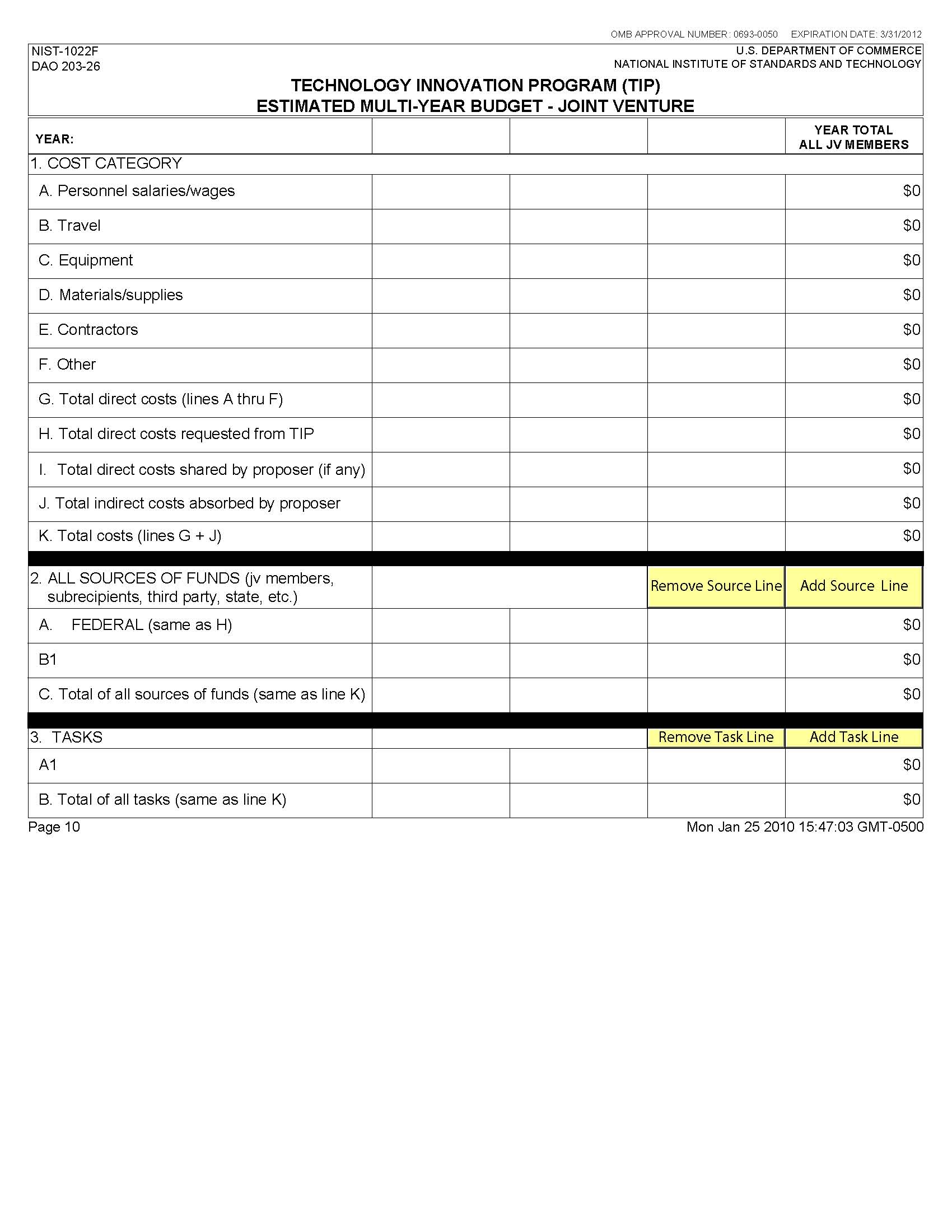 OMB APPROVAL NUMBER: 0693-0050 EXPIRATION DATE: 3/31/2012

NIST-1022F
DAO 203-26

U.S. DEPARTMENT OF COMMERCE
NATIONAL INSTITUTE OF STANDARDS AND TECHNOLOGY

TECHNOLOGY INNOVATION PROGRAM (TIP)
ESTIMATED MULTI-YEAR BUDGET - JOINT VENTURE

| YEAR: | | | | YEAR TOTAL ALL JV MEMBERS |
|---|---|---|---|---|
| 1. COST CATEGORY | | | | |
| A. Personnel salaries/wages | | | | $0 |
| B. Travel | | | | $0 |
| C. Equipment | | | | $0 |
| D. Materials/supplies | | | | $0 |
| E. Contractors | | | | $0 |
| F. Other | | | | $0 |
| G. Total direct costs (lines A thru F) | | | | $0 |
| H. Total direct costs requested from TIP | | | | $0 |
| I. Total direct costs shared by proposer (if any) | | | | $0 |
| J. Total indirect costs absorbed by proposer | | | | $0 |
| K. Total costs (lines G + J) | | | | $0 |
| 2. ALL SOURCES OF FUNDS (jv members, subrecipients, third party, state, etc.) | | | Remove Source Line | Add Source Line |
| A. FEDERAL (same as H) | | | | $0 |
| B1 | | | | $0 |
| C. Total of all sources of funds (same as line K) | | | | $0 |
| 3. TASKS | | | Remove Task Line | Add Task Line |
| A1 | | | | $0 |
| B. Total of all tasks (same as line K) | | | | $0 |

Page 10

Mon Jan 25 2010 15:47:03 GMT-0500